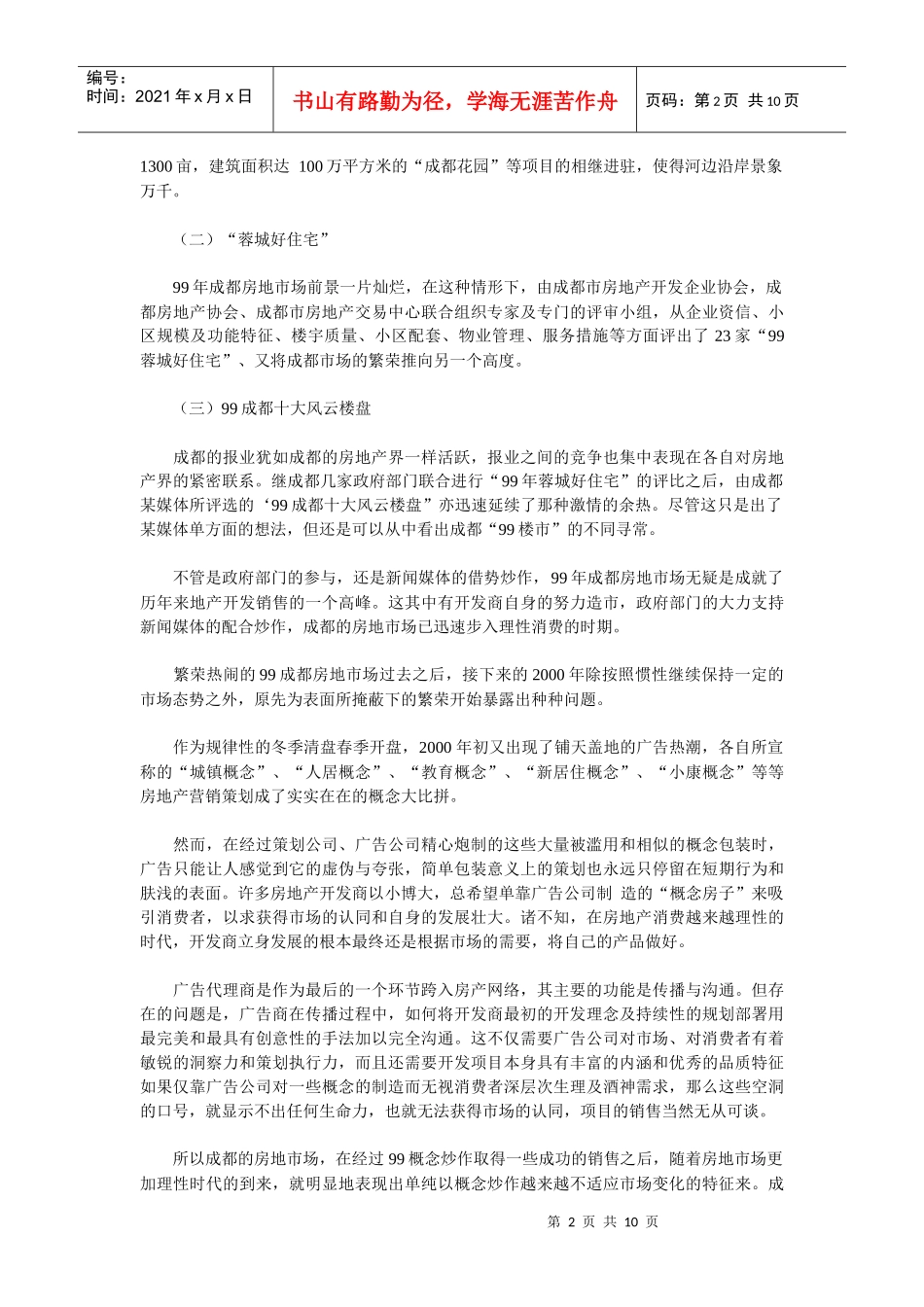 编号：
时间：2021 年 x 月 x 日

书山有路勤为径，学海无涯苦作舟

页码：第 2 页 共 10 页

1300 亩，建筑面积达 100 万平方米的“成都花园”等项目的相继进驻，使得河边沿岸景象万千。

（二）“蓉城好住宅”

99 年成都房地市场前景一片灿烂，在这种情形下，由成都市房地产开发企业协会，成都房地产协会、成都市房地产交易中心联合组织专家及专门的评审小组，从企业资信、小区规模及功能特征、楼宇质量、小区配套、物业管理、服务措施等方面评出了 23 家“99 蓉城好住宅”、又将成都市场的繁荣推向另一个高度。

（三）99 成都十大风云楼盘

成都的报业犹如成都的房地产界一样活跃，报业之间的竞争也集中表现在各自对房地产界的紧密联系。继成都几家政府部门联合进行“99 年蓉城好住宅”的评比之后，由成都某媒体所评选的‘99 成都十大风云楼盘”亦迅速延续了那种激情的余热。尽管这只是出了某媒体单方面的想法，但还是可以从中看出成都“99 楼市”的不同寻常。

不管是政府部门的参与，还是新闻媒体的借势炒作，99 年成都房地市场无疑是成就了历年来地产开发销售的一个高峰。这其中有开发商自身的努力造市，政府部门的大力支持新闻媒体的配合炒作，成都的房地市场已迅速步入理性消费的时期。

繁荣热闹的 99 成都房地市场过去之后，接下来的 2000 年除按照惯性继续保持一定的市场态势之外，原先为表面所掩蔽下的繁荣开始暴露出种种问题。

作为规律性的冬季清盘春季开盘，2000 年初又出现了铺天盖地的广告热潮，各自所宣称的“城镇概念”、“人居概念”、“教育概念”、“新居住概念”、“小康概念”等等房地产营销策划成了实实在在的概念大比拼。

然而，在经过策划公司、广告公司精心炮制的这些大量被滥用和相似的概念包装时，广告只能让人感觉到它的虚伪与夸张，简单包装意义上的策划也永远只停留在短期行为和肤浅的表面。许多房地产开发商以小博大，总希望单靠广告公司制 造的“概念房子”来吸引消费者，以求获得市场的认同和自身的发展壮大。诸不知，在房地产消费越来越理性的时代，开发商立身发展的根本最终还是根据市场的需要，将自己的产品做好。

广告代理商是作为最后的一个环节跨入房产网络，其主要的功能是传播与沟通。但存在的问题是，广告商在传播过程中，如何将开发商最初的开发理念及持续性的规划部署用最完美和最具有创意性的手法加以完全沟通。这不仅需要广告公司对市场、对消费者有着敏锐的洞察力和策划执行力，而且还需要开发项目本身具有丰富的内涵和优秀的品质特征如果仅靠广告公司对一些概念的制造而无视消费者深层次生理及酒神需求，那么这些空洞的口号，就显示不出任何生命力，也就无法获得市场的认同，项目的销售当然无从可谈。

所以成都的房地市场，在经过 99 概念炒作取得一些成功的销售之后，随着房地市场更加理性时代的到来，就明显地表现出单纯以概念炒作越来越不适应市场变化的特征来。成

第 2 页 共 10 页